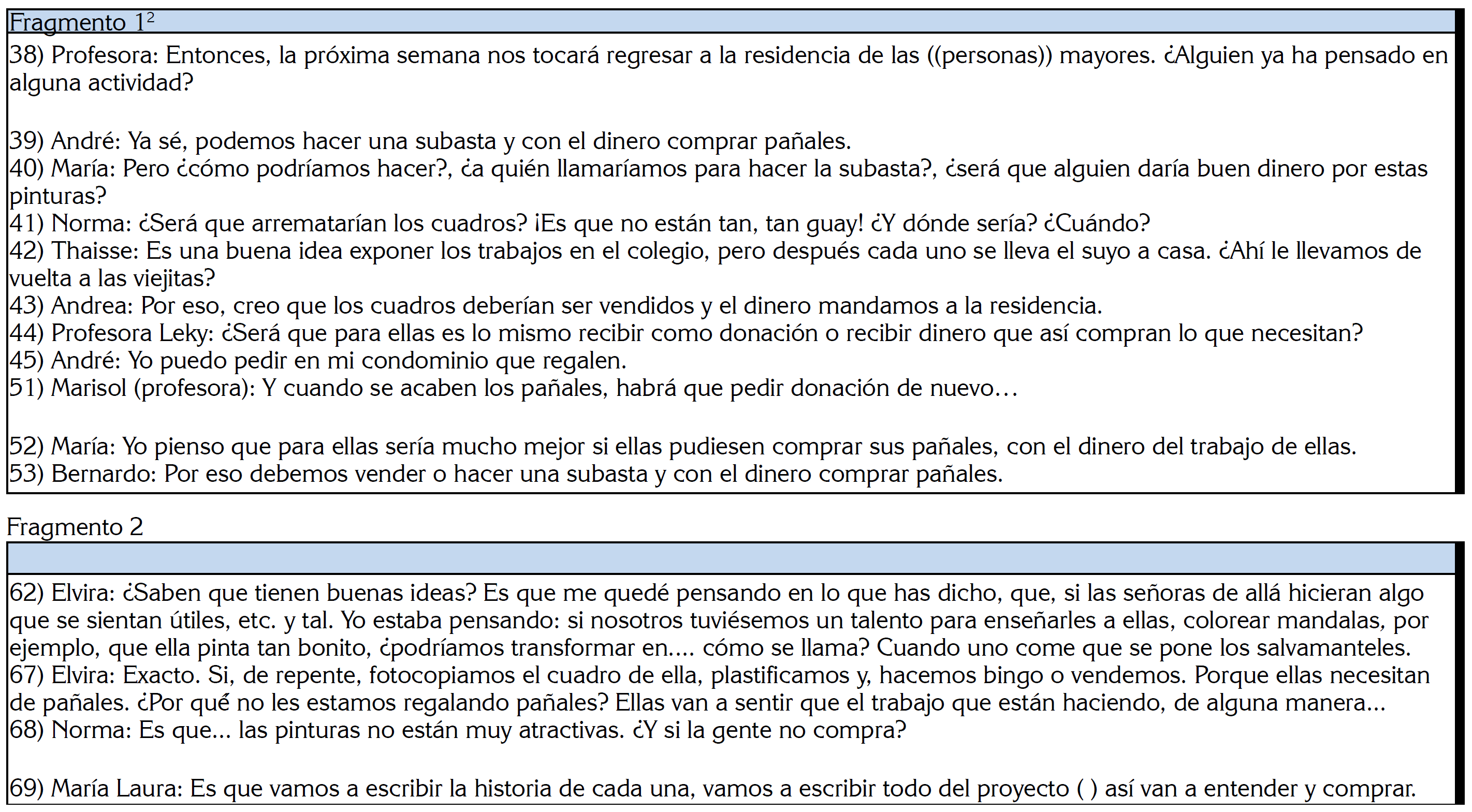 Fragmento 1$^2$

38) Profesora: Entonces, la próxima semana nos tocará regresar a la residencia de las ((personas)) mayores. ¿Alguien ya ha pensado en alguna actividad?

39) André: Ya sé, podemos hacer una subasta y con el dinero comprar pañales.
40) María: Pero ¿cómo podríamos hacer?, ¿a quién llamaríamos para hacer la subasta?, ¿será que alguien daría buen dinero por estas pinturas?
41) Norma: ¿Será que arrematarían los cuadros? ¡Es que no están tan, tan guay! ¿Y dónde sería? ¿Cuándo?
42) Thaisse: Es una buena idea exponer los trabajos en el colegio, pero después cada uno se lleva el suyo a casa. ¿Ahí le llevamos de vuelta a las viejitas?
43) Andrea: Por eso, creo que los cuadros deberían ser vendidos y el dinero mandamos a la residencia.
44) Profesora Leky: ¿Será que para ellas es lo mismo recibir como donación o recibir dinero que así compran lo que necesitan?
45) André: Yo puedo pedir en mi condominio que regalen.
51) Marisol (profesora): Y cuando se acaben los pañales, habrá que pedir donación de nuevo…

52) María: Yo pienso que para ellas sería mucho mejor si ellas pudiesen comprar sus pañales, con el dinero del trabajo de ellas.
53) Bernardo: Por eso debemos vender o hacer una subasta y con el dinero comprar pañales.

Fragmento 2

62) Elvira: ¿Saben que tienen buenas ideas? Es que me quedé pensando en lo que has dicho, que, si las señoras de allá hicieran algo que se sientan útiles, etc. y tal. Yo estaba pensando: si nosotros tuviésemos un talento para enseñarles a ellas, colorear mandalas, por ejemplo, que ella pinta tan bonito, ¿podríamos transformar en.... cómo se llama? Cuando uno come que se pone los salvamanteles.
67) Elvira: Exacto. Si, de repente, fotocopiamos el cuadro de ella, plastificamos y, hacemos bingo o vendemos. Porque ellas necesitan de pañales. ¿Por qué no les estamos regalando pañales? Ellas van a sentir que el trabajo que están haciendo, de alguna manera...
68) Norma: Es que... las pinturas no están muy atractivas. ¿Y si la gente no compra?

69) María Laura: Es que vamos a escribir la historia de cada una, vamos a escribir todo del proyecto ( ) así van a entender y comprar.